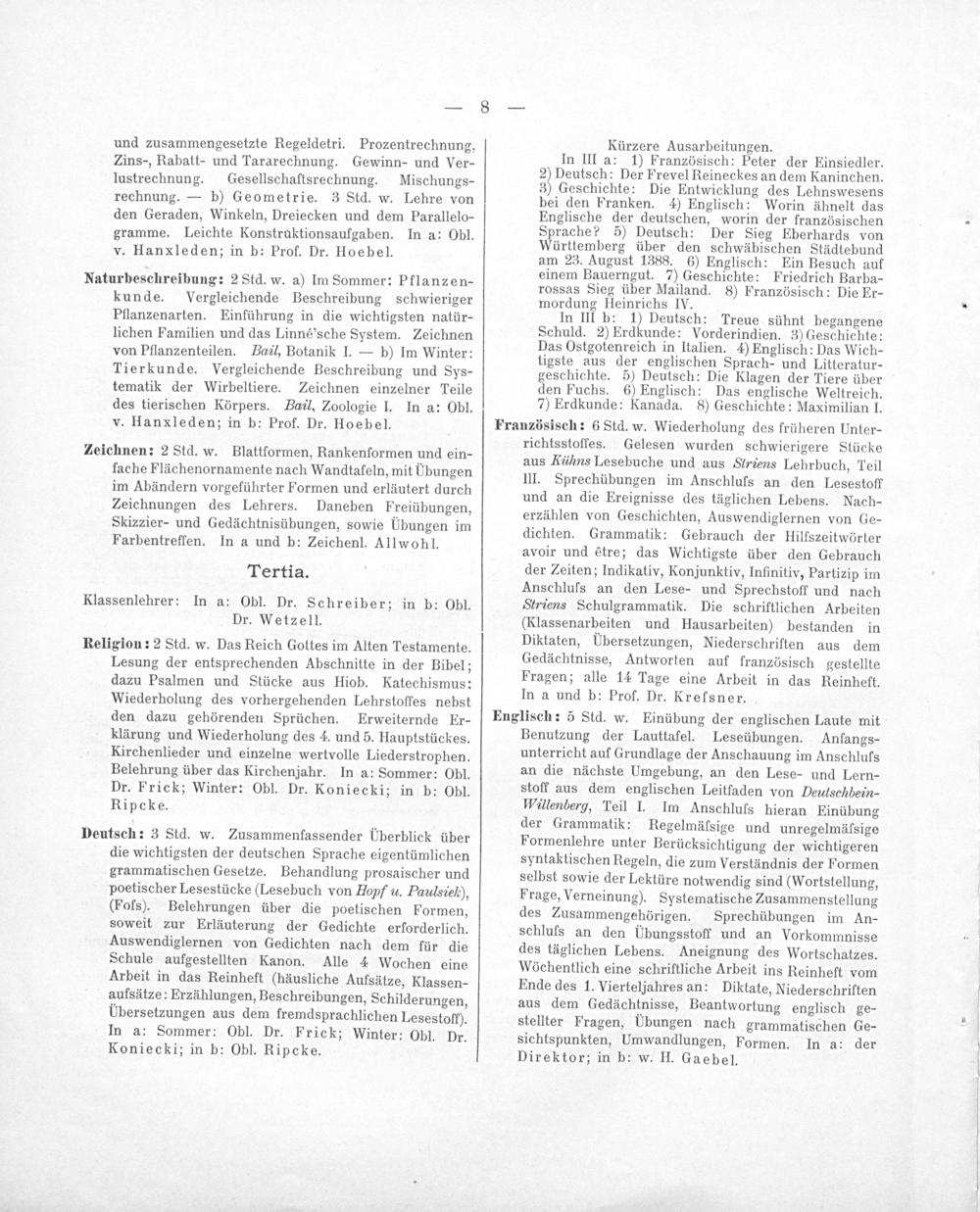 — 8 —

und zusammengesetzte Regeldetri. Prozentrechnung, Zins-, Rabatt- und Tararechnung. Gewinn- und Verlustrechnung. Gesellschaftsrechnung. Mischungsrechnung. — b) Geometrie. 3 Std. w. Lehre von den Geraden, Winkeln, Dreiecken und dem Parallelogramme. Leichte Konstruktionsaufgaben. In a: Obl. v. Hanxleden; in b: Prof. Dr. Hoebel.

Naturbeschreibung: 2 Std. w. a) Im Sommer: Pflanzenkunde. Vergleichende Beschreibung schwieriger Pflanzenarten. Einführung in die wichtigsten natürlichen Familien und das Linné'sche System. Zeichnen von Pflanzenteilen. Bail, Botanik I. — b) Im Winter: Tierkunde. Vergleichende Beschreibung und Systematik der Wirbeltiere. Zeichnen einzelner Teile des tierischen Körpers. Bail, Zoologie I. In a: Obl. v. Hanxleden; in b: Prof. Dr. Hoebel.

Zeichnen: 2 Std. w. Blattformen, Rankenformen und einfache Flächenornamente nach Wandtafeln, mit Übungen im Abändern vorgeführter Formen und erläutert durch Zeichnungen des Lehrers. Daneben Freiübungen, Skizzier- und Gedächtnisübungen, sowie Übungen im Farbentreffen. In a und b: Zeichenl. Allwohl.

Tertia.

Klassenlehrer: In a: Obl. Dr. Schreiber; in b: Obl. Dr. Wetzell.

Religion: 2 Std. w. Das Reich Gottes im Alten Testamente. Lesung der entsprechenden Abschnitte in der Bibel; dazu Psalmen und Stücke aus Hiob. Katechismus: Wiederholung des vorhergehenden Lehrstoffes nebst den dazu gehörenden Sprüchen. Erweiternde Erklärung und Wiederholung des 4. und 5. Hauptstückes. Kirchenlieder und einzelne wertvolle Liederstrophen. Belehrung über das Kirchenjahr. In a: Sommer: Obl. Dr. Frick; Winter: Obl. Dr. Koniecki; in b: Obl. Ripcke.

Deutsch: 3 Std. w. Zusammenfassender Überblick über die wichtigsten der deutschen Sprache eigentümlichen grammatischen Gesetze. Behandlung prosaischer und poetischer Lesestücke (Lesebuch von Hopf u. Paulsiek), (Fofs). Belehrungen über die poetischen Formen, soweit zur Erläuterung der Gedichte erforderlich. Auswendiglernen von Gedichten nach dem für die Schule aufgestellten Kanon. Alle 4 Wochen eine Arbeit in das Reinheft (häusliche Aufsätze, Klassenaufsätze: Erzählungen, Beschreibungen, Schilderungen, Übersetzungen aus dem fremdsprachlichen Lesestoff). In a: Sommer: Obl. Dr. Frick; Winter: Obl. Dr. Koniecki; in b: Obl. Ripcke.

Kürzere Ausarbeitungen.
In III a: 1) Französisch: Peter der Einsiedler. 2) Deutsch: Der Frevel Reineckes an dem Kaninchen. 3) Geschichte: Die Entwicklung des Lehnswesens bei den Franken. 4) Englisch: Worin ähnelt das Englische der deutschen, worin der französischen Sprache? 5) Deutsch: Der Sieg Eberhards von Württemberg über den schwäbischen Städtebund am 23. August 1388. 6) Englisch: Ein Besuch auf einem Bauerngut. 7) Geschichte: Friedrich Barbarossas Sieg über Mailand. 8) Französisch: Die Ermordung Heinrichs IV.
In III b: 1) Deutsch: Treue sühnt begangene Schuld. 2) Erdkunde: Vorderindien. 3) Geschichte: Das Ostgotenreich in Italien. 4) Englisch: Das Wichtigste aus der englischen Sprach- und Litteraturgeschichte. 5) Deutsch: Die Klagen der Tiere über den Fuchs. 6) Englisch: Das englische Weltreich. 7) Erdkunde: Kanada. 8) Geschichte: Maximilian I.

Französisch: 6 Std. w. Wiederholung des früheren Unterrichtsstoffes. Gelesen wurden schwierigere Stücke aus Kühns Lesebuche und aus Striens Lehrbuch, Teil III. Sprechübungen im Anschlufs an den Lesestoff und an die Ereignisse des täglichen Lebens. Nacherzählen von Geschichten, Auswendiglernen von Gedichten. Grammatik: Gebrauch der Hilfszeitwörter avoir und être; das Wichtigste über den Gebrauch der Zeiten; Indikativ, Konjunktiv, Infinitiv, Partizip im Anschlufs an den Lese- und Sprechstoff und nach Striens Schulgrammatik. Die schriftlichen Arbeiten (Klassenarbeiten und Hausarbeiten) bestanden in Diktaten, Übersetzungen, Niederschriften aus dem Gedächtnisse, Antworten auf französisch gestellte Fragen; alle 14 Tage eine Arbeit in das Reinheft. In a und b: Prof. Dr. Krefsner.

Englisch: 5 Std. w. Einübung der englischen Laute mit Benutzung der Lauttafel. Leseübungen. Anfangsunterricht auf Grundlage der Anschauung im Anschlufs an die nächste Umgebung, an den Lese- und Lernstoff aus dem englischen Leitfaden von Deutschbein-Willenberg, Teil I. Im Anschlufs hieran Einübung der Grammatik: Regelmäfsige und unregelmäfsige Formenlehre unter Berücksichtigung der wichtigeren syntaktischen Regeln, die zum Verständnis der Formen selbst sowie der Lektüre notwendig sind (Wortstellung, Frage, Verneinung). Systematische Zusammenstellung des Zusammengehörigen. Sprechübungen im Anschlufs an den Übungsstoff und an Vorkommnisse des täglichen Lebens. Aneignung des Wortschatzes. Wöchentlich eine schriftliche Arbeit ins Reinheft vom Ende des 1. Vierteljahres an: Diktate, Niederschriften aus dem Gedächtnisse, Beantwortung englisch gestellter Fragen, Übungen nach grammatischen Gesichtspunkten, Umwandlungen, Formen. In a: der Direktor; in b: w. H. Gaebel.